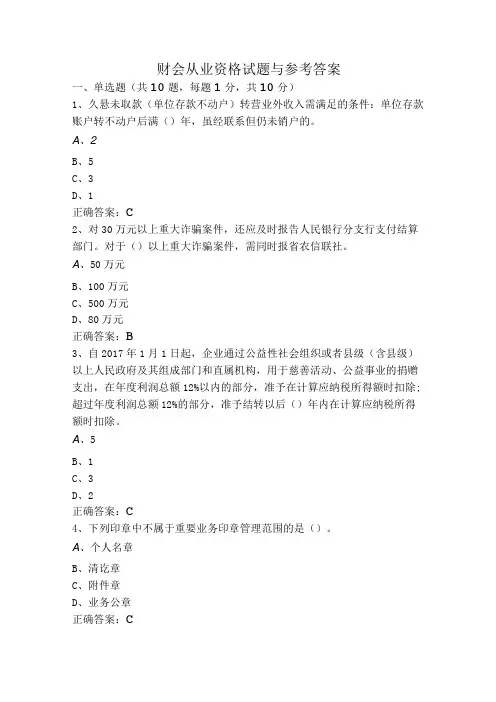 财会从业资格试题与参考答案

一、单选题（共10题，每题1分，共10分）

1、久悬未取款（单位存款不动户）转营业外收入需满足的条件：单位存款账户转不动户后满（）年，虽经联系但仍未销户的。

A、2

B、5

C、3

D、1

正确答案：C

2、对30万元以上重大诈骗案件，还应及时报告人民银行分支行支付结算部门。对于（）以上重大诈骗案件，需同时报省农信联社。

A、50万元

B、100万元

C、500万元

D、80万元

正确答案：B

3、自2017年1月1日起，企业通过公益性社会组织或者县级（含县级）以上人民政府及其组成部门和直属机构，用于慈善活动、公益事业的捐赠支出，在年度利润总额12%以内的部分，准予在计算应纳税所得额时扣除；超过年度利润总额12%的部分，准予结转以后（）年内在计算应纳税所得额时扣除。

A、5

B、1

C、3

D、2

正确答案：C

4、下列印章中不属于重要业务印章管理范围的是（）。

A、个人名章

B、清讫章

C、附件章

D、业务公章

正确答案：C